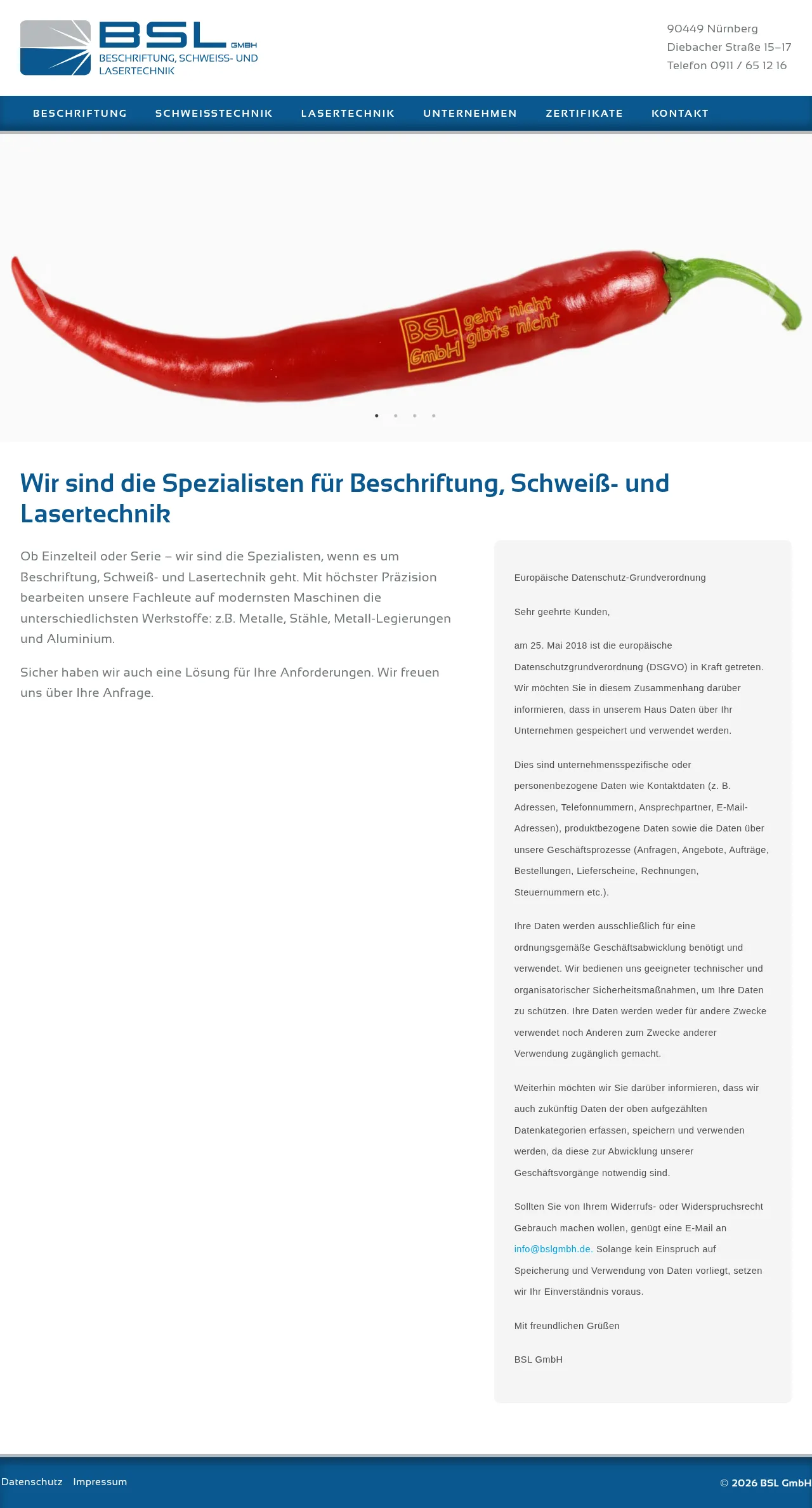 BSL GMBH
BESCHRIFTUNG, SCHWEISS- UND LASERTECHNIK

90449 Nürnberg
Diebacher Straße 15–17
Telefon 0911 / 65 12 16

BESCHRIFTUNG SCHWEISSTECHNIK LASERTECHNIK UNTERNEHMEN ZERTIFIKATE KONTAKT

BSL GmbH geht nicht gibts nicht

Wir sind die Spezialisten für Beschriftung, Schweiß- und Lasertechnik

Ob Einzelteil oder Serie – wir sind die Spezialisten, wenn es um Beschriftung, Schweiß- und Lasertechnik geht. Mit höchster Präzision bearbeiten unsere Fachleute auf modernsten Maschinen die unterschiedlichsten Werkstoffe: z.B. Metalle, Stähle, Metall-Legierungen und Aluminium.

Sicher haben wir auch eine Lösung für Ihre Anforderungen. Wir freuen uns über Ihre Anfrage.

Europäische Datenschutz-Grundverordnung

Sehr geehrte Kunden,

am 25. Mai 2018 ist die europäische Datenschutzgrundverordnung (DSGVO) in Kraft getreten. Wir möchten Sie in diesem Zusammenhang darüber informieren, dass in unserem Haus Daten über Ihr Unternehmen gespeichert und verwendet werden.

Dies sind unternehmensspezifische oder personenbezogene Daten wie Kontaktdaten (z. B. Adressen, Telefonnummern, Ansprechpartner, E-Mail-Adressen), produktbezogene Daten sowie die Daten über unsere Geschäftsprozesse (Anfragen, Angebote, Aufträge, Bestellungen, Lieferscheine, Rechnungen, Steuernummern etc.).

Ihre Daten werden ausschließlich für eine ordnungsgemäße Geschäftsabwicklung benötigt und verwendet. Wir bedienen uns geeigneter technischer und organisatorischer Sicherheitsmaßnahmen, um Ihre Daten zu schützen. Ihre Daten werden weder für andere Zwecke verwendet noch Anderen zum Zwecke anderer Verwendung zugänglich gemacht.

Weiterhin möchten wir Sie darüber informieren, dass wir auch zukünftig Daten der oben aufgezählten Datenkategorien erfassen, speichern und verwenden werden, da diese zur Abwicklung unserer Geschäftsvorgänge notwendig sind.

Sollten Sie von Ihrem Widerrufs- oder Widerspruchsrecht Gebrauch machen wollen, genügt eine E-Mail an info@bslgmbh.de. Solange kein Einspruch auf Speicherung und Verwendung von Daten vorliegt, setzen wir Ihr Einverständnis voraus.

Mit freundlichen Grüßen

BSL GmbH

Datenschutz Impressum

© 2026 BSL GmbH